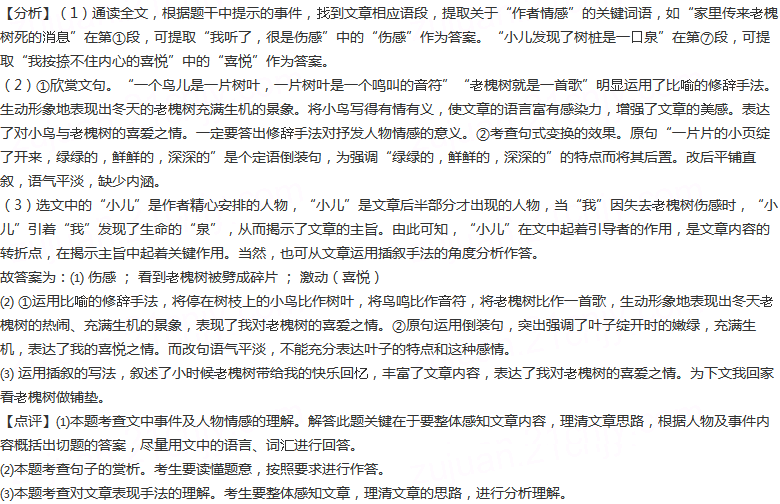 【分析】（1）通读全文，根据题干中提示的事件，找到文章相应语段，提取关于“作者情感”的关键词语，如“家里传来老槐树死的消息”在第①段，可提取“我听了，很是伤感”中的“伤感”作为答案。“小儿发现了树桩是一口泉”在第⑦段，可提取“我按捺不住内心的喜悦”中的“喜悦”作为答案。

（2）①欣赏文句。“一个鸟儿是一片树叶，一片树叶是一个鸣叫的音符”“老槐树就是一首歌”明显运用了比喻的修辞手法。生动形象地表现出冬天的老槐树充满生机的景象。将小鸟写得有情有义，使文章的语言富有感染力，增强了文章的美感。表达了对小鸟与老槐树的喜爱之情。一定要答出修辞手法对抒发人物情感的意义。②考查句式变换的效果。原句“一片片的小页绽了开来，绿绿的，鲜鲜的，深深的”是个定语倒装句，为强调“绿绿的，鲜鲜的，深深的”的特点而将其后置。改后平铺直叙，语气平淡，缺少内涵。

（3）选文中的“小儿”是作者精心安排的人物，“小儿”是文章后半部分才出现的人物，当“我”因失去老槐树伤感时，“小儿”引着“我”发现了生命的“泉”，从而揭示了文章的主旨。由此可知，“小儿”在文中起着引导者的作用，是文章内容的转折点，在揭示主旨中起着关键作用。当然，也可从文章运用插叙手法的角度分析作答。

故答案为：(1)伤感；看到老槐树被劈成碎片；激动（喜悦）

(2)①运用比喻的修辞手法，将停在树枝上的小鸟比作树叶，将鸟鸣比作音符，将老槐树比作一首歌，生动形象地表现出冬天老槐树的热闹、充满生机的景象，表现了我对老槐树的喜爱之情。②原句运用倒装句，突出强调了叶子绽开时的嫩绿，充满生机，表达了我的喜悦之情。而改句语气平淡，不能充分表达叶子的特点和这种感情。

(3)运用插叙的写法，叙述了小时候老槐树带给我的快乐回忆，丰富了文章内容，表达了我对老槐树的喜爱之情。为下文我回家看老槐树做铺垫。

【点评】(1)本题考查文中事件及人物情感的理解。解答此题关键在于要整体感知文章内容，理清文章思路，根据人物及事件内容概括出切题的答案，尽量用文中的语言、词汇进行回答。

(2)本题考查句子的赏析。考生要读懂题意，按照要求进行作答。

(3)本题考查对文章表现手法的理解。考生要整体感知文章，理清文章的思路，进行分析理解。